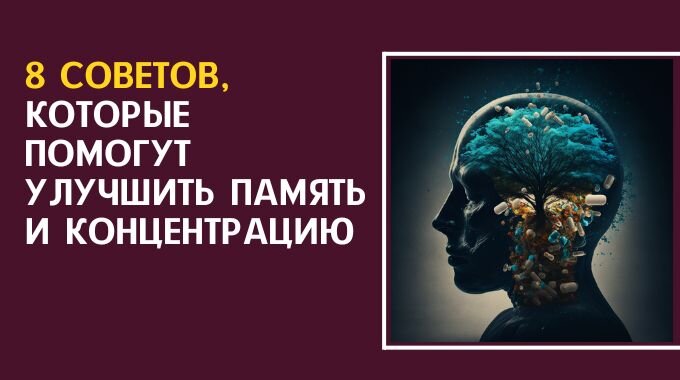 8 СОВЕТОВ, КОТОРЫЕ ПОМОГУТ УЛУЧШИТЬ ПАМЯТЬ И КОНЦЕНТРАЦИЮ